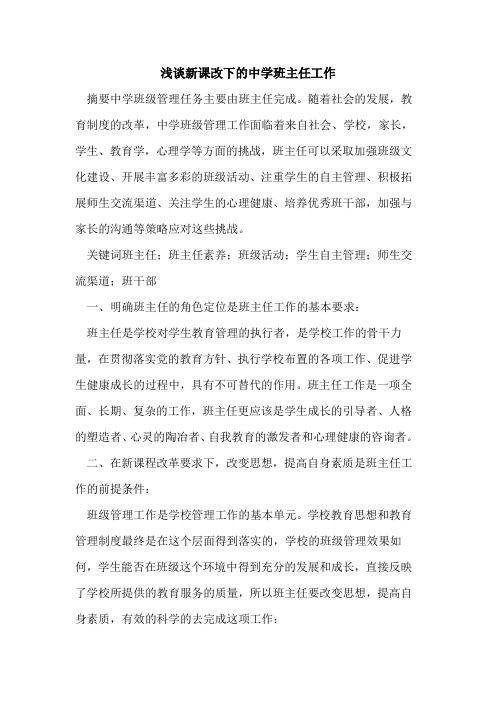 浅谈新课改下的中学班主任工作

摘要中学班级管理任务主要由班主任完成。随着社会的发展，教育制度的改革，中学班级管理工作面临着来自社会、学校，家长，学生、教育学，心理学等方面的挑战，班主任可以采取加强班级文化建设、开展丰富多彩的班级活动、注重学生的自主管理、积极拓展师生交流渠道、关注学生的心理健康、培养优秀班干部，加强与家长的沟通等策略应对这些挑战。

关键词班主任；班主任素养；班级活动；学生自主管理；师生交流渠道；班干部

一、明确班主任的角色定位是班主任工作的基本要求：

班主任是学校对学生教育管理的执行者，是学校工作的骨干力量，在贯彻落实党的教育方针、执行学校布置的各项工作、促进学生健康成长的过程中，具有不可替代的作用。班主任工作是一项全面、长期、复杂的工作，班主任更应该是学生成长的引导者、人格的塑造者、心灵的陶冶者、自我教育的激发者和心理健康的咨询者。

二、在新课程改革要求下，改变思想，提高自身素质是班主任工作的前提条件：

班级管理工作是学校管理工作的基本单元。学校教育思想和教育管理制度最终是在这个层面得到落实的，学校的班级管理效果如何，学生能否在班级这个环境中得到充分的发展和成长，直接反映了学校所提供的教育服务的质量，所以班主任要改变思想，提高自身素质，有效的科学的去完成这项工作：